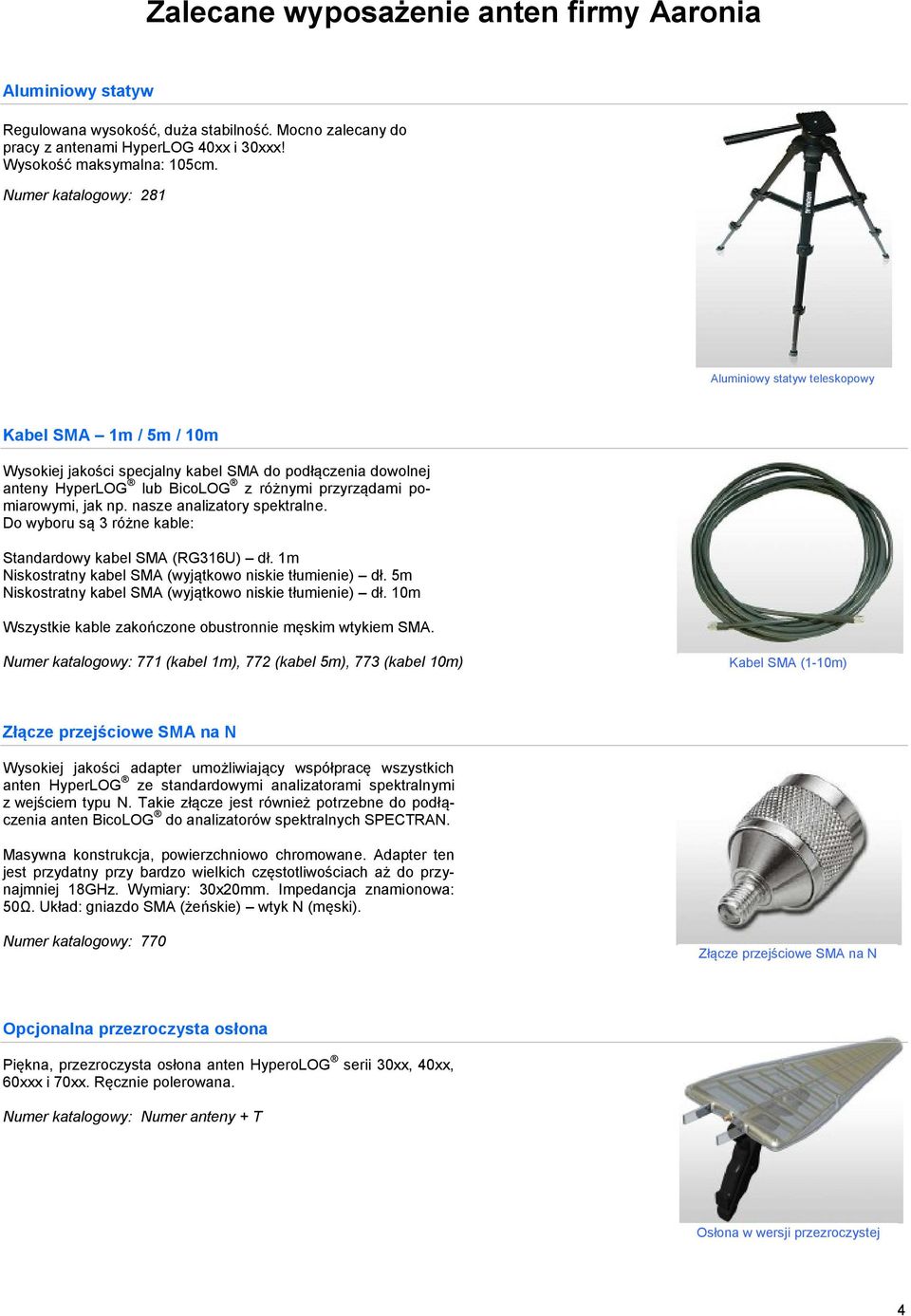 Zalecane wyposażenie anten firmy Aaronia

Aluminiowy statyw

Regulowana wysokość, duża stabilność. Mocno zalecany do pracy z antenami HyperLOG 40xx i 30xxx! Wysokość maksymalna: 105cm.

Numer katalogowy: 281

Aluminiowy statyw teleskopowy

Kabel SMA – 1m / 5m / 10m

Wysokiej jakości specjalny kabel SMA do podłączenia dowolnej anteny HyperLOG® lub BicoLOG® z różnymi przyrządami pomiarowymi, jak np. nasze analizatory spektralne. Do wyboru są 3 różne kable:

Standardowy kabel SMA (RG316U) – dł. 1m
Niskostratny kabel SMA (wyjątkowo niskie tłumienie) – dł. 5m
Niskostratny kabel SMA (wyjątkowo niskie tłumienie) – dł. 10m

Wszystkie kable zakończone obustronnie męskim wtykiem SMA.

Numer katalogowy: 771 (kabel 1m), 772 (kabel 5m), 773 (kabel 10m)

Kabel SMA (1-10m)

Złącze przejściowe SMA na N

Wysokiej jakości adapter umożliwiający współpracę wszystkich anten HyperLOG® ze standardowymi analizatorami spektralnymi z wejściem typu N. Takie złącze jest również potrzebne do podłączenia anten BicoLOG® do analizatorów spektralnych SPECTRAN.

Masywna konstrukcja, powierzchniowo chromowane. Adapter ten jest przydatny przy bardzo wielkich częstotliwościach aż do przynajmniej 18GHz. Wymiary: 30x20mm. Impedancja znamionowa: 50Ω. Układ: gniazdo SMA (żeńskie) – wtyk N (męski).

Numer katalogowy: 770

Złącze przejściowe SMA na N

Opcjonalna przezroczysta osłona

Piękna, przezroczysta osłona anten HyperoLOG® serii 30xx, 40xx, 60xxx i 70xx. Ręcznie polerowana.

Numer katalogowy: Numer anteny + T

Osłona w wersji przezroczystej

4